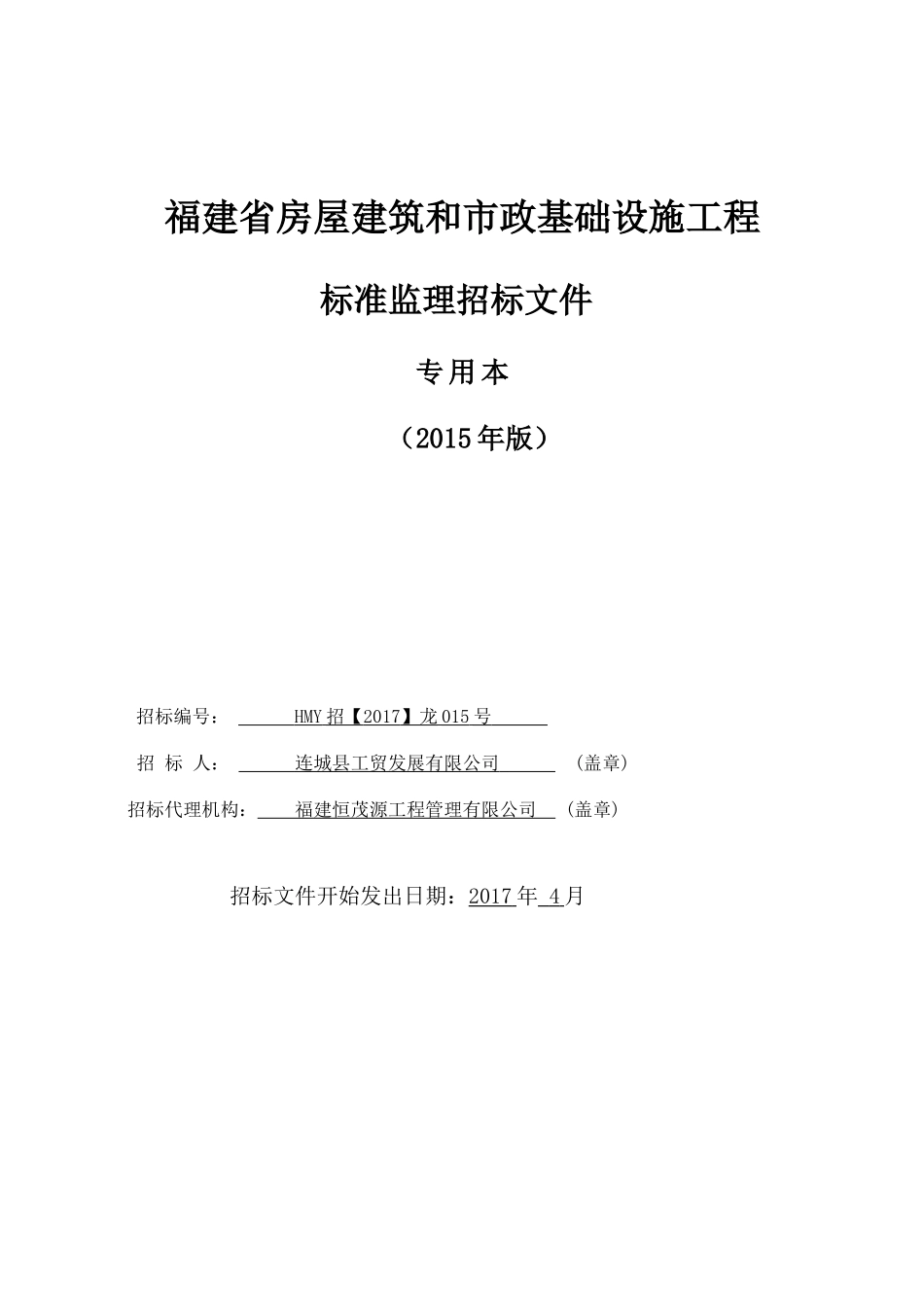 福建省房屋建筑和市政基础设施工程

标准监理招标文件

专用本

（2015年版）

招标编号： HMY招【2017】龙015号

招 标 人： 连城县工贸发展有限公司 （盖章）

招标代理机构： 福建恒茂源工程管理有限公司 （盖章）

招标文件开始发出日期：2017年 4月